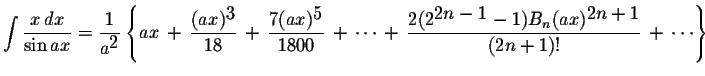 $\int \frac{x\,dx}{\sin ax} = \frac{1}{a^2}\left\{ax + \frac{(ax)^3}{18} + \frac{7(ax)^5}{1800} + \cdots + \frac{2(2^{2n-1}-1)B_n(ax)^{2n+1}}{(2n+1)!} + \cdots\right\}$